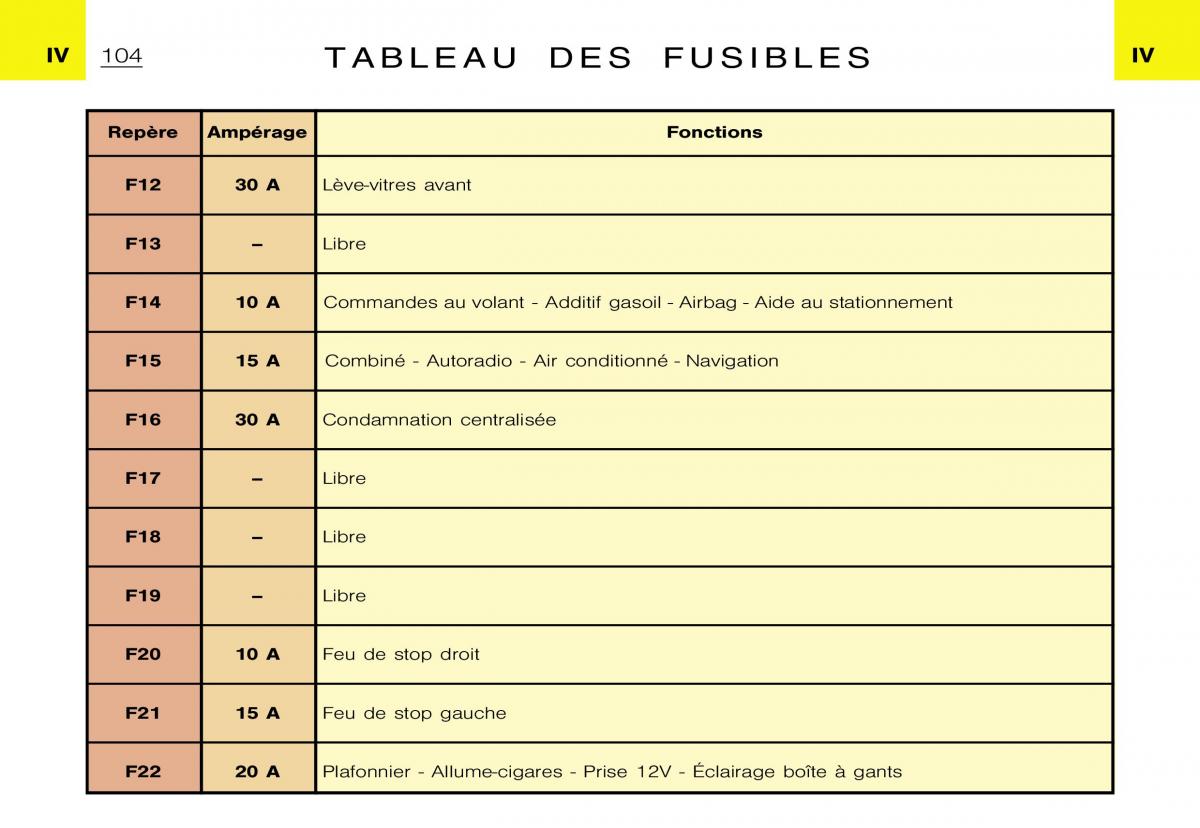 IV 104 TABLEAU DES FUSIBLES IV

| Repère | Ampérage | Fonctions |
|---|---|---|
| F12 | 30 A | Lève-vitres avant |
| F13 | – | Libre |
| F14 | 10 A | Commandes au volant - Additif gasoil - Airbag - Aide au stationnement |
| F15 | 15 A | Combiné - Autoradio - Air conditionné - Navigation |
| F16 | 30 A | Condamnation centralisée |
| F17 | – | Libre |
| F18 | – | Libre |
| F19 | – | Libre |
| F20 | 10 A | Feu de stop droit |
| F21 | 15 A | Feu de stop gauche |
| F22 | 20 A | Plafonnier - Allume-cigares - Prise 12V - Éclairage boîte à gants |